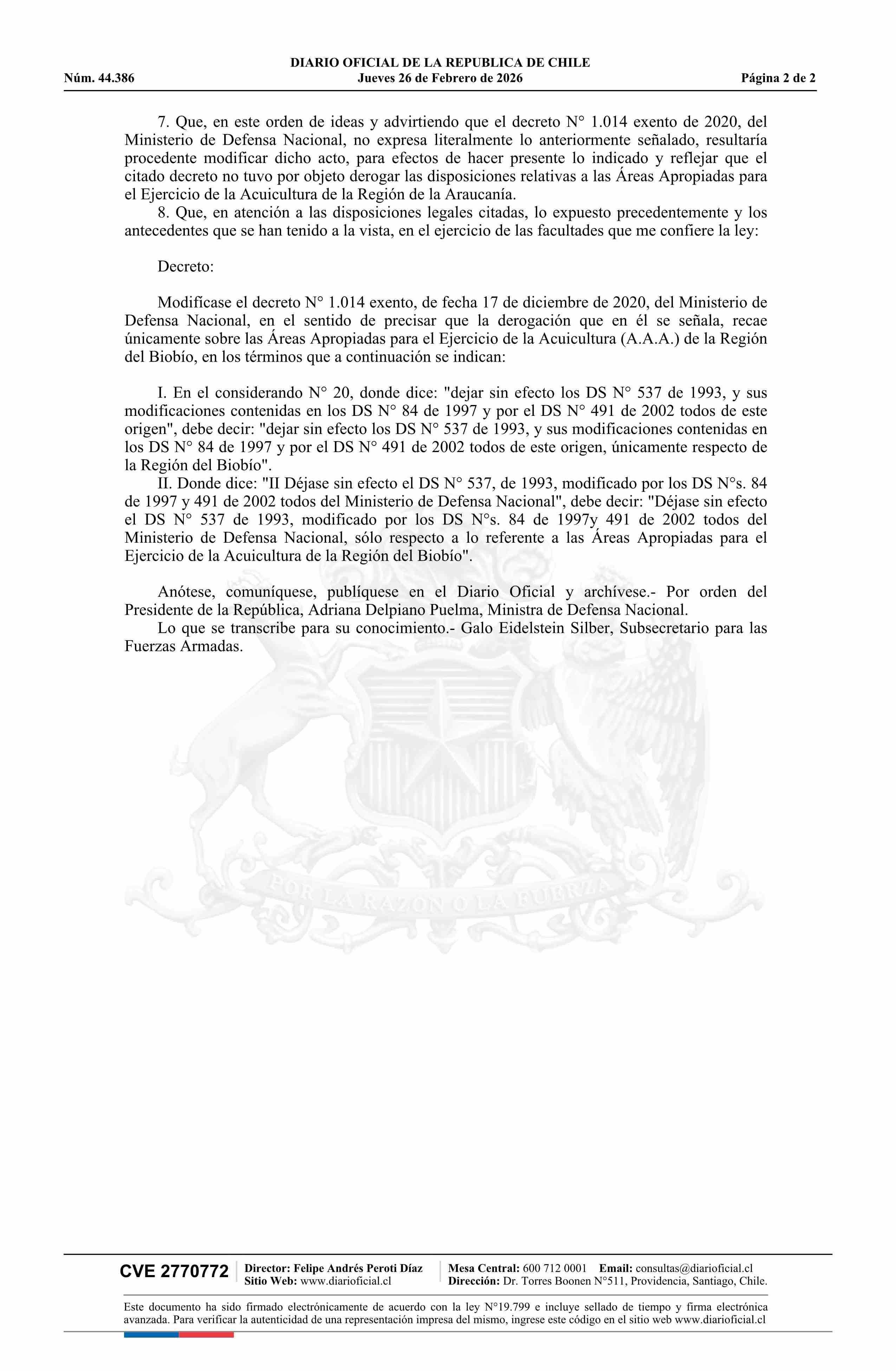 DIARIO OFICIAL DE LA REPUBLICA DE CHILE
Núm. 44.386 Jueves 26 de Febrero de 2026 Página 2 de 2

7. Que, en este orden de ideas y advirtiendo que el decreto N° 1.014 exento de 2020, del Ministerio de Defensa Nacional, no expresa literalmente lo anteriormente señalado, resultaría procedente modificar dicho acto, para efectos de hacer presente lo indicado y reflejar que el citado decreto no tuvo por objeto derogar las disposiciones relativas a las Áreas Apropiadas para el Ejercicio de la Acuicultura de la Región de la Araucanía.

8. Que, en atención a las disposiciones legales citadas, lo expuesto precedentemente y los antecedentes que se han tenido a la vista, en el ejercicio de las facultades que me confiere la ley:

Decreto:

Modifícase el decreto N° 1.014 exento, de fecha 17 de diciembre de 2020, del Ministerio de Defensa Nacional, en el sentido de precisar que la derogación que en él se señala, recae únicamente sobre las Áreas Apropiadas para el Ejercicio de la Acuicultura (A.A.A.) de la Región del Biobío, en los términos que a continuación se indican:

I. En el considerando N° 20, donde dice: "dejar sin efecto los DS N° 537 de 1993, y sus modificaciones contenidas en los DS N° 84 de 1997 y por el DS N° 491 de 2002 todos de este origen", debe decir: "dejar sin efecto los DS N° 537 de 1993, y sus modificaciones contenidas en los DS N° 84 de 1997 y por el DS N° 491 de 2002 todos de este origen, únicamente respecto de la Región del Biobío".

II. Donde dice: "II Déjase sin efecto el DS N° 537, de 1993, modificado por los DS N°s. 84 de 1997 y 491 de 2002 todos del Ministerio de Defensa Nacional", debe decir: "Déjase sin efecto el DS N° 537 de 1993, modificado por los DS N°s. 84 de 1997y 491 de 2002 todos del Ministerio de Defensa Nacional, sólo respecto a lo referente a las Áreas Apropiadas para el Ejercicio de la Acuicultura de la Región del Biobío".

Anótese, comuníquese, publíquese en el Diario Oficial y archívese.- Por orden del Presidente de la República, Adriana Delpiano Puelma, Ministra de Defensa Nacional.

Lo que se transcribe para su conocimiento.- Galo Eidelstein Silber, Subsecretario para las Fuerzas Armadas.

POR LA RAZON O LA FUERZA

CVE 2770772 Director: Felipe Andrés Peroti Díaz Sitio Web: www.diarioficial.cl Mesa Central: 600 712 0001 Email: consultas@diarioficial.cl Dirección: Dr. Torres Boonen N°511, Providencia, Santiago, Chile.

Este documento ha sido firmado electrónicamente de acuerdo con la ley N°19.799 e incluye sellado de tiempo y firma electrónica avanzada. Para verificar la autenticidad de una representación impresa del mismo, ingrese este código en el sitio web www.diarioficial.cl